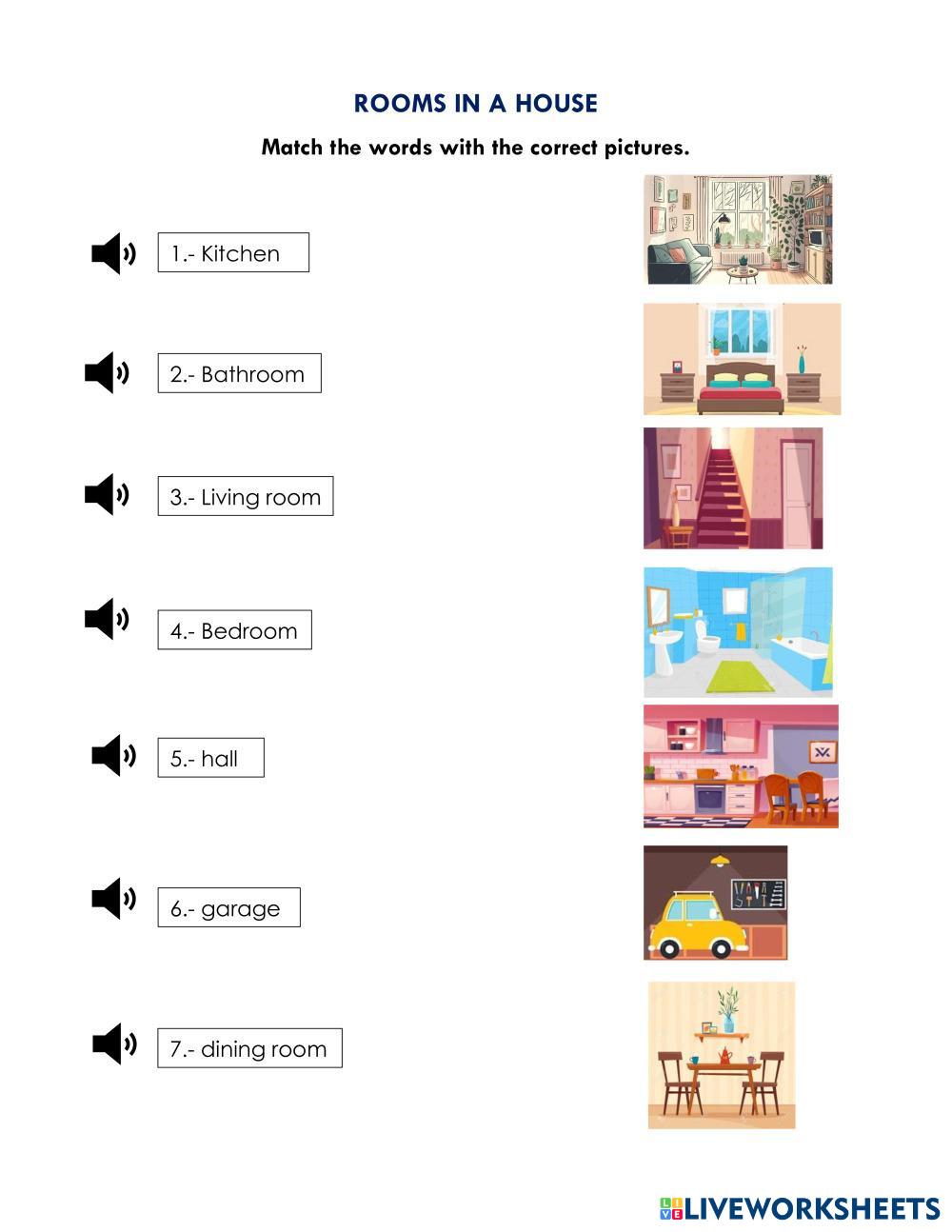 ROOMS IN A HOUSE

Match the words with the correct pictures.

1.- Kitchen

2.- Bathroom

3.- Living room

4.- Bedroom

5.- hall

6.- garage

7.- dining room

LIVEWORKSHEETS